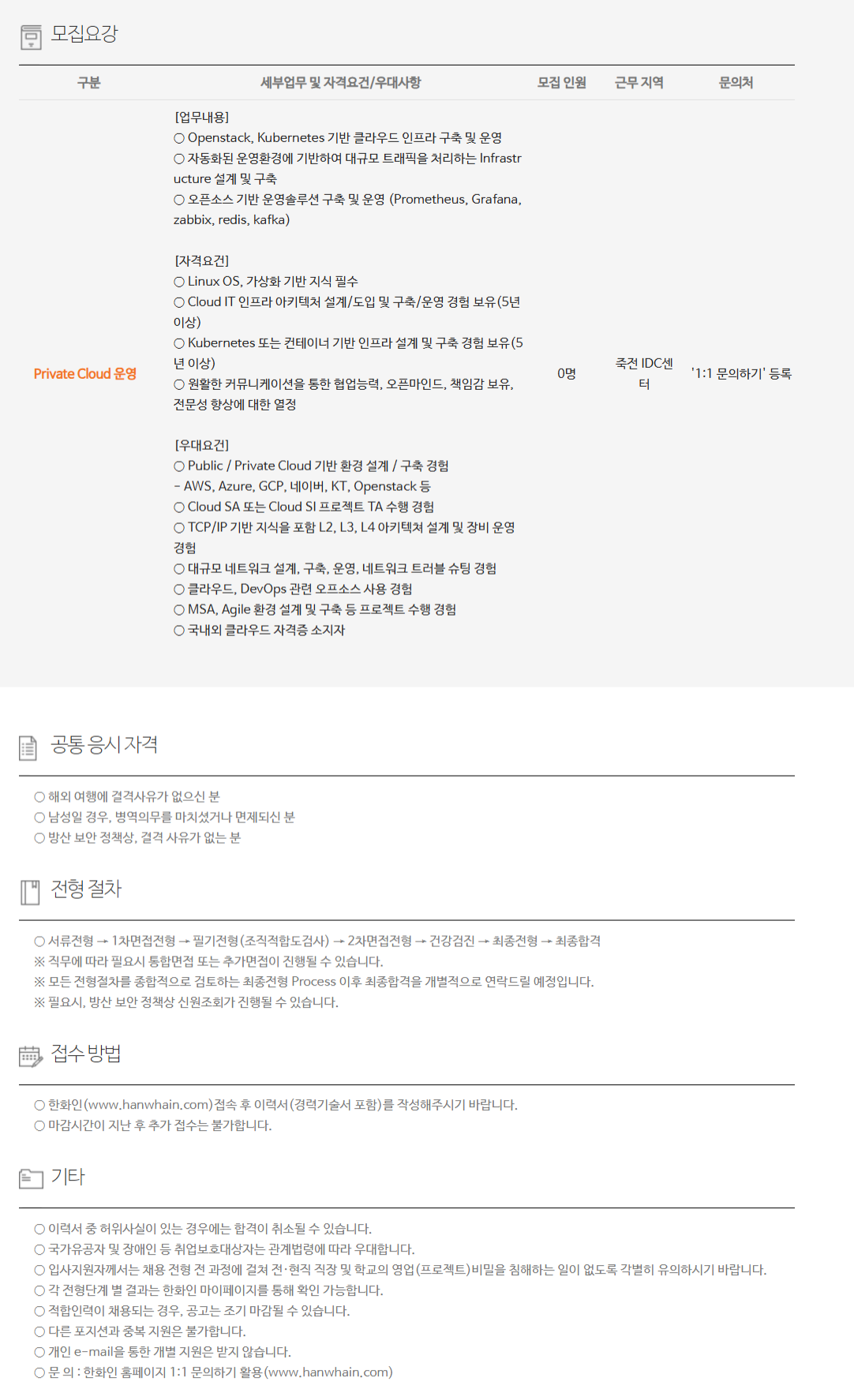 모집요강

| 구분 | 세부업무 및 자격요건/우대사항 | 모집 인원 | 근무 지역 | 문의처 |
|---|---|---|---|---|
| Private Cloud 운영 | [업무내용] ○ Openstack, Kubernetes 기반 클라우드 인프라 구축 및 운영 ○ 자동화된 운영환경에 기반하여 대규모 트래픽을 처리하는 Infrastructure 설계 및 구축 ○ 오픈소스 기반 운영솔루션 구축 및 운영 (Prometheus, Grafana, zabbix, redis, kafka) [자격요건] ○ Linux OS, 가상화 기반 지식 필수 ○ Cloud IT 인프라 아키텍처 설계/도입 및 구축/운영 경험 보유(5년 이상) ○ Kubernetes 또는 컨테이너 기반 인프라 설계 및 구축 경험 보유(5년 이상) ○ 원활한 커뮤니케이션을 통한 협업능력, 오픈마인드, 책임감 보유, 전문성 향상에 대한 열정 [우대요건] ○ Public / Private Cloud 기반 환경 설계 / 구축 경험 - AWS, Azure, GCP, 네이버, KT, Openstack 등 ○ Cloud SA 또는 Cloud SI 프로젝트 TA 수행 경험 ○ TCP/IP 기반 지식을 포함 L2, L3, L4 아키텍쳐 설계 및 장비 운영 경험 ○ 대규모 네트워크 설계, 구축, 운영, 네트워크 트러블 슈팅 경험 ○ 클라우드, DevOps 관련 오프소스 사용 경험 ○ MSA, Agile 환경 설계 및 구축 등 프로젝트 수행 경험 ○ 국내외 클라우드 자격증 소지자 | 0명 | 죽전 IDC센터 | '1:1 문의하기' 등록 |

공통 응시 자격

○ 해외 여행에 결격사유가 없으신 분
○ 남성일 경우, 병역의무를 마치셨거나 면제되신 분
○ 방산 보안 정책상, 결격 사유가 없는 분

전형 절차

○ 서류전형 → 1차면접전형 → 필기전형(조직적합도검사) → 2차면접전형 → 건강검진 → 최종전형 → 최종합격
※ 직무에 따라 필요시 통합면접 또는 추가면접이 진행될 수 있습니다.
※ 모든 전형절차를 종합적으로 검토하는 최종전형 Process 이후 최종합격을 개별적으로 연락드릴 예정입니다.
※ 필요시, 방산 보안 정책상 신원조회가 진행될 수 있습니다.

접수 방법

○ 한화인(www.hanwhain.com)접속 후 이력서(경력기술서 포함)를 작성해주시기 바랍니다.
○ 마감시간이 지난 후 추가 접수는 불가합니다.

기타

○ 이력서 중 허위사실이 있는 경우에는 합격이 취소될 수 있습니다.
○ 국가유공자 및 장애인 등 취업보호대상자는 관계법령에 따라 우대합니다.
○ 입사지원자께서는 채용 전형 전 과정에 걸쳐 전·현직 직장 및 학교의 영업(프로젝트)비밀을 침해하는 일이 없도록 각별히 유의하시기 바랍니다.
○ 각 전형단계 별 결과는 한화인 마이페이지를 통해 확인 가능합니다.
○ 적합인력이 채용되는 경우, 공고는 조기 마감될 수 있습니다.
○ 다른 포지션과 중복 지원은 불가합니다.
○ 개인 e-mail을 통한 개별 지원은 받지 않습니다.
○ 문 의 : 한화인 홈페이지 1:1 문의하기 활용(www.hanwhain.com)